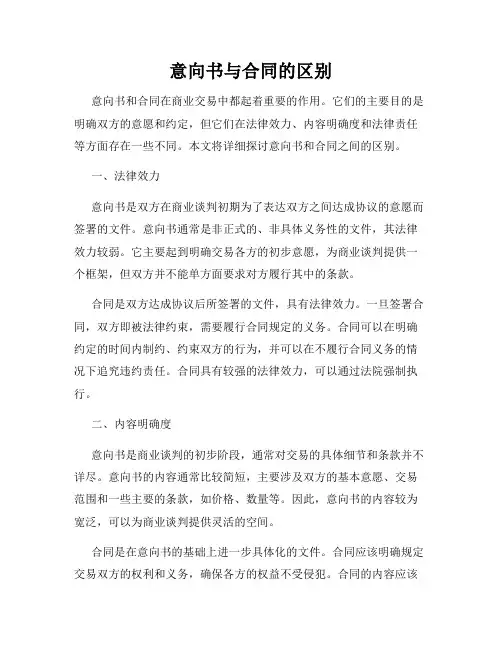 意向书与合同的区别

意向书和合同在商业交易中都起着重要的作用。它们的主要目的是明确双方的意愿和约定，但它们在法律效力、内容明确度和法律责任等方面存在一些不同。本文将详细探讨意向书和合同之间的区别。

一、法律效力

意向书是双方在商业谈判初期为了表达双方之间达成协议的意愿而签署的文件。意向书通常是非正式的、非具体义务性的文件，其法律效力较弱。它主要起到明确交易各方的初步意愿，为商业谈判提供一个框架，但双方并不能单方面要求对方履行其中的条款。

合同是双方达成协议后所签署的文件，具有法律效力。一旦签署合同，双方即被法律约束，需要履行合同规定的义务。合同可以在明确约定的时间内制约、约束双方的行为，并可以在不履行合同义务的情况下追究违约责任。合同具有较强的法律效力，可以通过法院强制执行。

二、内容明确度

意向书是商业谈判的初步阶段，通常对交易的具体细节和条款并不详尽。意向书的内容通常比较简短，主要涉及双方的基本意愿、交易范围和一些主要的条款，如价格、数量等。因此，意向书的内容较为宽泛，可以为商业谈判提供灵活的空间。

合同是在意向书的基础上进一步具体化的文件。合同应该明确规定交易双方的权利和义务，确保各方的权益不受侵犯。合同的内容应该